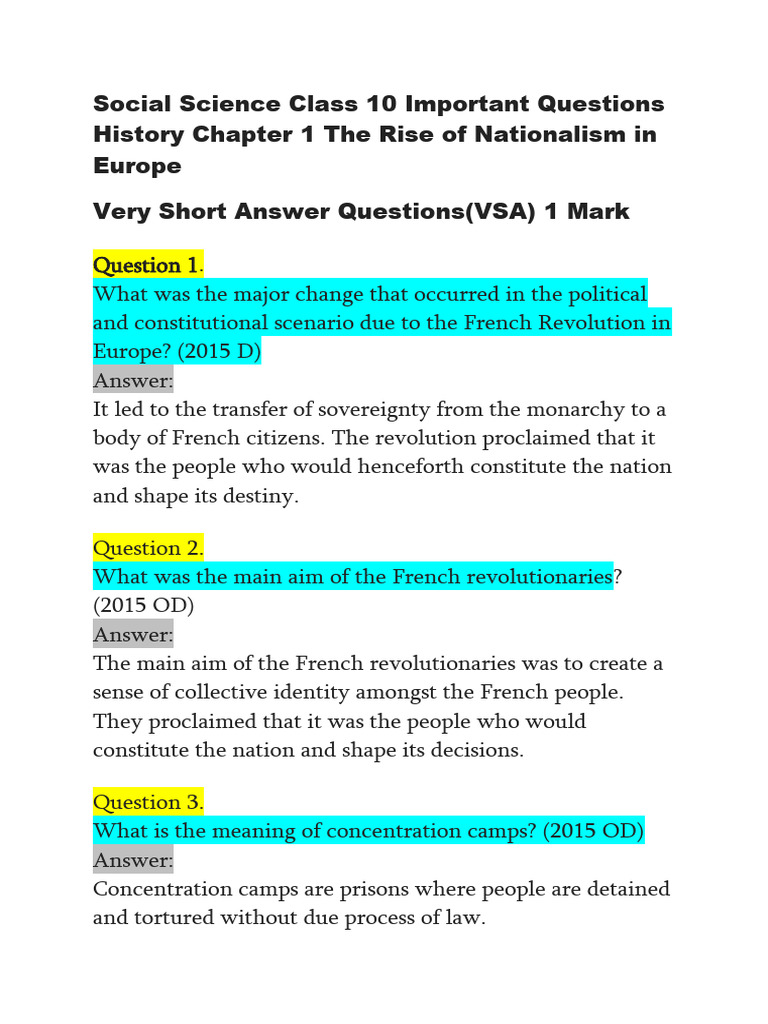 Social Science Class 10 Important Questions History Chapter 1 The Rise of Nationalism in Europe

Very Short Answer Questions(VSA) 1 Mark

Question 1.
What was the major change that occurred in the political and constitutional scenario due to the French Revolution in Europe? (2015 D)
Answer:
It led to the transfer of sovereignty from the monarchy to a body of French citizens. The revolution proclaimed that it was the people who would henceforth constitute the nation and shape its destiny.

Question 2.
What was the main aim of the French revolutionaries? (2015 OD)
Answer:
The main aim of the French revolutionaries was to create a sense of collective identity amongst the French people. They proclaimed that it was the people who would constitute the nation and shape its decisions.

Question 3.
What is the meaning of concentration camps? (2015 OD)
Answer:
Concentration camps are prisons where people are detained and tortured without due process of law.